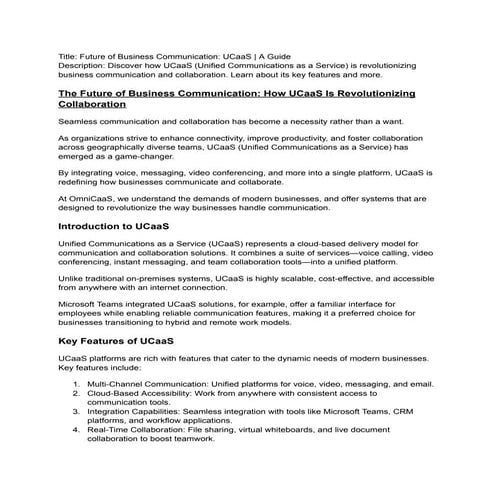 Title: Future of Business Communication: UCaaS | A Guide
Description: Discover how UCaaS (Unified Communications as a Service) is revolutionizing business communication and collaboration. Learn about its key features and more.

The Future of Business Communication: How UCaaS Is Revolutionizing Collaboration

Seamless communication and collaboration has become a necessity rather than a want.

As organizations strive to enhance connectivity, improve productivity, and foster collaboration across geographically diverse teams, UCaaS (Unified Communications as a Service) has emerged as a game-changer.

By integrating voice, messaging, video conferencing, and more into a single platform, UCaaS is redefining how businesses communicate and collaborate.

At OmniCaaS, we understand the demands of modern businesses, and offer systems that are designed to revolutionize the way businesses handle communication.

Introduction to UCaaS

Unified Communications as a Service (UCaaS) represents a cloud-based delivery model for communication and collaboration solutions. It combines a suite of services—voice calling, video conferencing, instant messaging, and team collaboration tools—into a unified platform.

Unlike traditional on-premises systems, UCaaS is highly scalable, cost-effective, and accessible from anywhere with an internet connection.

Microsoft Teams integrated UCaaS solutions, for example, offer a familiar interface for employees while enabling reliable communication features, making it a preferred choice for businesses transitioning to hybrid and remote work models.

Key Features of UCaaS

UCaaS platforms are rich with features that cater to the dynamic needs of modern businesses. Key features include:

1. Multi-Channel Communication: Unified platforms for voice, video, messaging, and email.
2. Cloud-Based Accessibility: Work from anywhere with consistent access to communication tools.
3. Integration Capabilities: Seamless integration with tools like Microsoft Teams, CRM platforms, and workflow applications.
4. Real-Time Collaboration: File sharing, virtual whiteboards, and live document collaboration to boost teamwork.